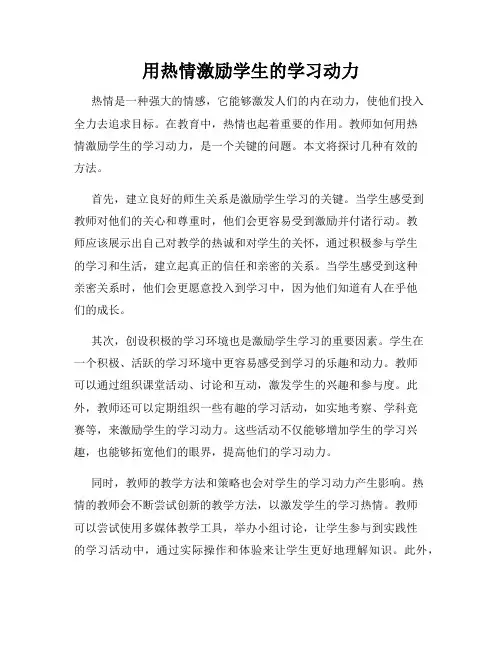 用热情激励学生的学习动力

热情是一种强大的情感，它能够激发人们的内在动力，使他们投入全力去追求目标。在教育中，热情也起着重要的作用。教师如何用热情激励学生的学习动力，是一个关键的问题。本文将探讨几种有效的方法。

首先，建立良好的师生关系是激励学生学习的关键。当学生感受到教师对他们的关心和尊重时，他们会更容易受到激励并付诸行动。教师应该展示出自己对教学的热诚和对学生的关怀，通过积极参与学生的学习和生活，建立起真正的信任和亲密的关系。当学生感受到这种亲密关系时，他们会更愿意投入到学习中，因为他们知道有人在乎他们的成长。

其次，创设积极的学习环境也是激励学生学习的重要因素。学生在一个积极、活跃的学习环境中更容易感受到学习的乐趣和动力。教师可以通过组织课堂活动、讨论和互动，激发学生的兴趣和参与度。此外，教师还可以定期组织一些有趣的学习活动，如实地考察、学科竞赛等，来激励学生的学习动力。这些活动不仅能够增加学生的学习兴趣，也能够拓宽他们的眼界，提高他们的学习动力。

同时，教师的教学方法和策略也会对学生的学习动力产生影响。热情的教师会不断尝试创新的教学方法，以激发学生的学习热情。教师可以尝试使用多媒体教学工具，举办小组讨论，让学生参与到实践性的学习活动中，通过实际操作和体验来让学生更好地理解知识。此外，